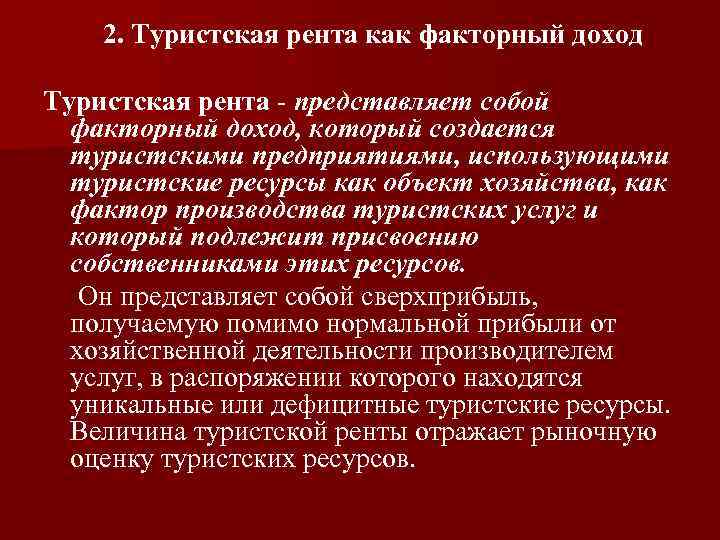 2. Туристская рента как факторный доход

Туристская рента - представляет собой факторный доход, который создается туристскими предприятиями, использующими туристские ресурсы как объект хозяйства, как фактор производства туристских услуг и который подлежит присвоению собственниками этих ресурсов.

Он представляет собой сверхприбыль, получаемую помимо нормальной прибыли от хозяйственной деятельности производителем услуг, в распоряжении которого находятся уникальные или дефицитные туристские ресурсы. Величина туристской ренты отражает рыночную оценку туристских ресурсов.